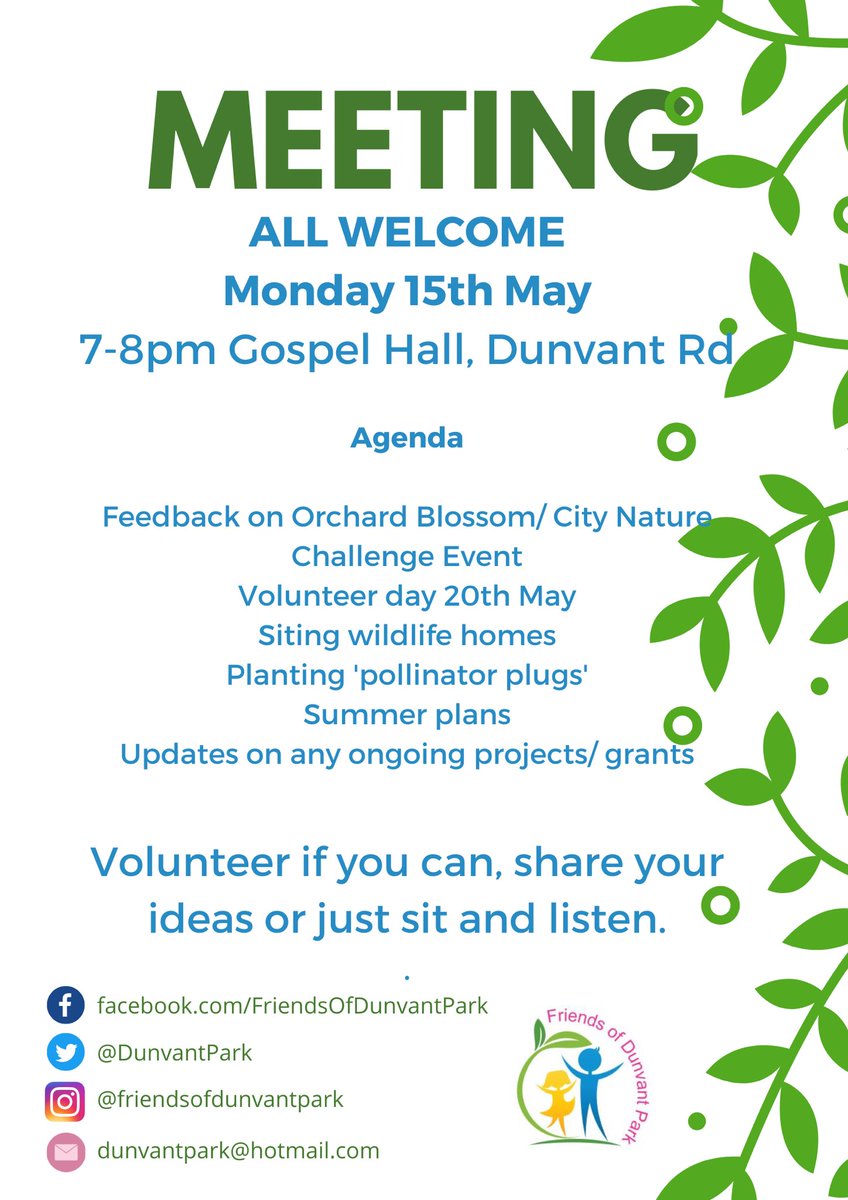 MEETING
ALL WELCOME
Monday 15th May
7-8pm Gospel Hall, Dunvant Rd

Agenda

Feedback on Orchard Blossom/ City Nature Challenge Event
Volunteer day 20th May
Siting wildlife homes
Planting 'pollinator plugs'
Summer plans
Updates on any ongoing projects/ grants

Volunteer if you can, share your ideas or just sit and listen.

.

facebook.com/FriendsOfDunvantPark
@DunvantPark
@friendsofdunvantpark
dunvantpark@hotmail.com

Friends of Dunvant Park